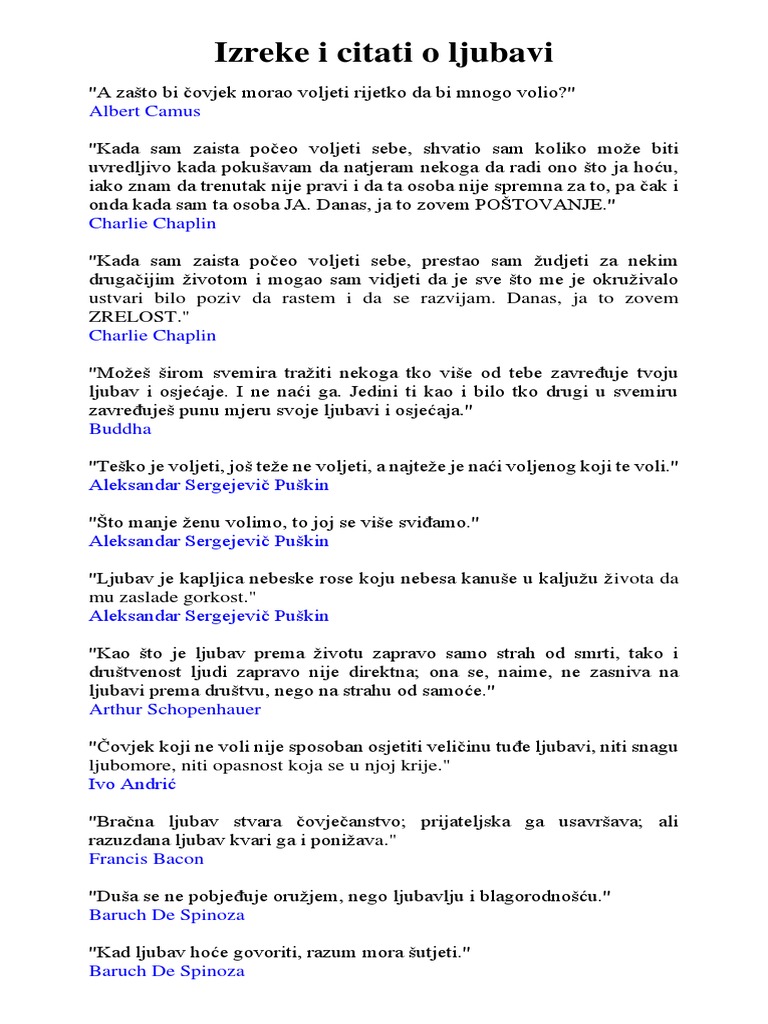 Izreke i citati o ljubavi

"A zašto bi čovjek morao voljeti rijetko da bi mnogo volio?"
Albert Camus

"Kada sam zaista počeo voljeti sebe, shvatio sam koliko može biti uvredljivo kada pokušavam da natjeram nekoga da radi ono što ja hoću, iako znam da trenutak nije pravi i da ta osoba nije spremna za to, pa čak i onda kada sam ta osoba JA. Danas, ja to zovem POŠTOVANJE."
Charlie Chaplin

"Kada sam zaista počeo voljeti sebe, prestao sam žudjeti za nekim drugačijim životom i mogao sam vidjeti da je sve što me je okruživalo ustvari bilo poziv da rastem i da se razvijam. Danas, ja to zovem ZRELOST."
Charlie Chaplin

"Možeš širom svemira tražiti nekoga tko više od tebe zavređuje tvoju ljubav i osjećaje. I ne naći ga. Jedini ti kao i bilo tko drugi u svemiru zavređuješ punu mjeru svoje ljubavi i osjećaja."
Buddha

"Teško je voljeti, još teže ne voljeti, a najteže je naći voljenog koji te voli."
Aleksandar Sergejevič Puškin

"Što manje ženu volimo, to joj se više sviđamo."
Aleksandar Sergejevič Puškin

"Ljubav je kapljica nebeske rose koju nebesa kanuše u kaljužu života da mu zaslade gorkost."
Aleksandar Sergejevič Puškin

"Kao što je ljubav prema životu zapravo samo strah od smrti, tako i društvenost ljudi zapravo nije direktna; ona se, naime, ne zasniva na ljubavi prema društvu, nego na strahu od samoće."
Arthur Schopenhauer

"Čovjek koji ne voli nije sposoban osjetiti veličinu tuđe ljubavi, niti snagu ljubomore, niti opasnost koja se u njoj krije."
Ivo Andrić

"Bračna ljubav stvara čovječanstvo; prijateljska ga usavršava; ali razuzdana ljubav kvari ga i ponižava."
Francis Bacon

"Duša se ne pobjeđuje oružjem, nego ljubavlju i blagorodnošću."
Baruch De Spinoza

"Kad ljubav hoće govoriti, razum mora šutjeti."
Baruch De Spinoza